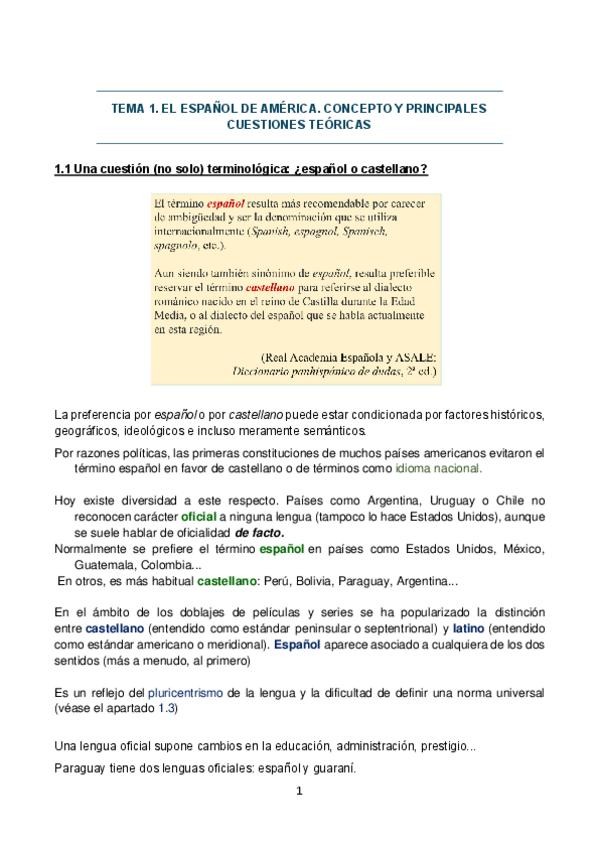 TEMA 1. EL ESPAÑOL DE AMÉRICA. CONCEPTO Y PRINCIPALES CUESTIONES TEÓRICAS

1.1 Una cuestión (no solo) terminológica: ¿español o castellano?

El término español resulta más recomendable por carecer de ambigüedad y ser la denominación que se utiliza internacionalmente (Spanish, espagnol, Spanisch, spagnolo, etc.).

Aun siendo también sinónimo de español, resulta preferible reservar el término castellano para referirse al dialecto románico nacido en el reino de Castilla durante la Edad Media, o al dialecto del español que se habla actualmente en esta región.

(Real Academia Española y ASALE: Diccionario panhispánico de dudas, 2ª ed.)

La preferencia por español o por castellano puede estar condicionada por factores históricos, geográficos, ideológicos e incluso meramente semánticos.

Por razones políticas, las primeras constituciones de muchos países americanos evitaron el término español en favor de castellano o de términos como idioma nacional.

Hoy existe diversidad a este respecto. Países como Argentina, Uruguay o Chile no reconocen carácter oficial a ninguna lengua (tampoco lo hace Estados Unidos), aunque se suele hablar de oficialidad de facto.
Normalmente se prefiere el término español en países como Estados Unidos, México, Guatemala, Colombia...
En otros, es más habitual castellano: Perú, Bolivia, Paraguay, Argentina...

En el ámbito de los doblajes de películas y series se ha popularizado la distinción entre castellano (entendido como estándar peninsular o septentrional) y latino (entendido como estándar americano o meridional). Español aparece asociado a cualquiera de los dos sentidos (más a menudo, al primero)

Es un reflejo del pluricentrismo de la lengua y la dificultad de definir una norma universal (véase el apartado 1.3)

Una lengua oficial supone cambios en la educación, administración, prestigio...

Paraguay tiene dos lenguas oficiales: español y guaraní.

1